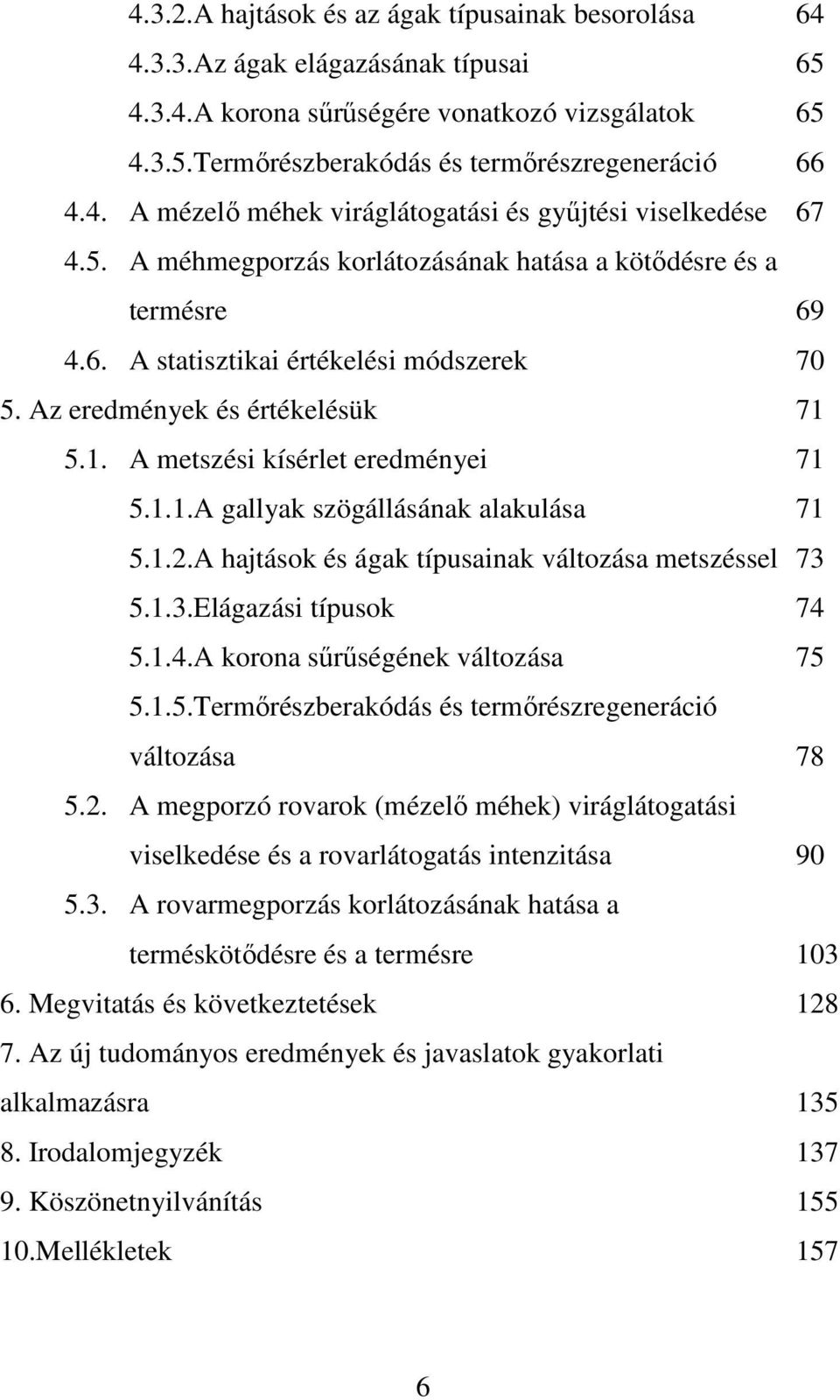 4.3.2.A hajtások és az ágak típusainak besorolása 64
4.3.3.Az ágak elágazásának típusai 65
4.3.4.A korona sűrűségére vonatkozó vizsgálatok 65
4.3.5.Termőrészberakódás és termőrészregeneráció 66
4.4. A mézelő méhek viráglátogatási és gyűjtési viselkedése 67
4.5. A méhmegporzás korlátozásának hatása a kötődésre és a termésre 69
4.6. A statisztikai értékelési módszerek 70
5. Az eredmények és értékelésük 71
5.1. A metszési kísérlet eredményei 71
5.1.1.A gallyak szögállásának alakulása 71
5.1.2.A hajtások és ágak típusainak változása metszéssel 73
5.1.3.Elágazási típusok 74
5.1.4.A korona sűrűségének változása 75
5.1.5.Termőrészberakódás és termőrészregeneráció változása 78
5.2. A megporzó rovarok (mézelő méhek) viráglátogatási viselkedése és a rovarlátogatás intenzitása 90
5.3. A rovarmegporzás korlátozásának hatása a terméskötődésre és a termésre 103
6. Megvitatás és következtetések 128
7. Az új tudományos eredmények és javaslatok gyakorlati alkalmazásra 135
8. Irodalomjegyzék 137
9. Köszönetnyilvánítás 155
10.Mellékletek 157

6